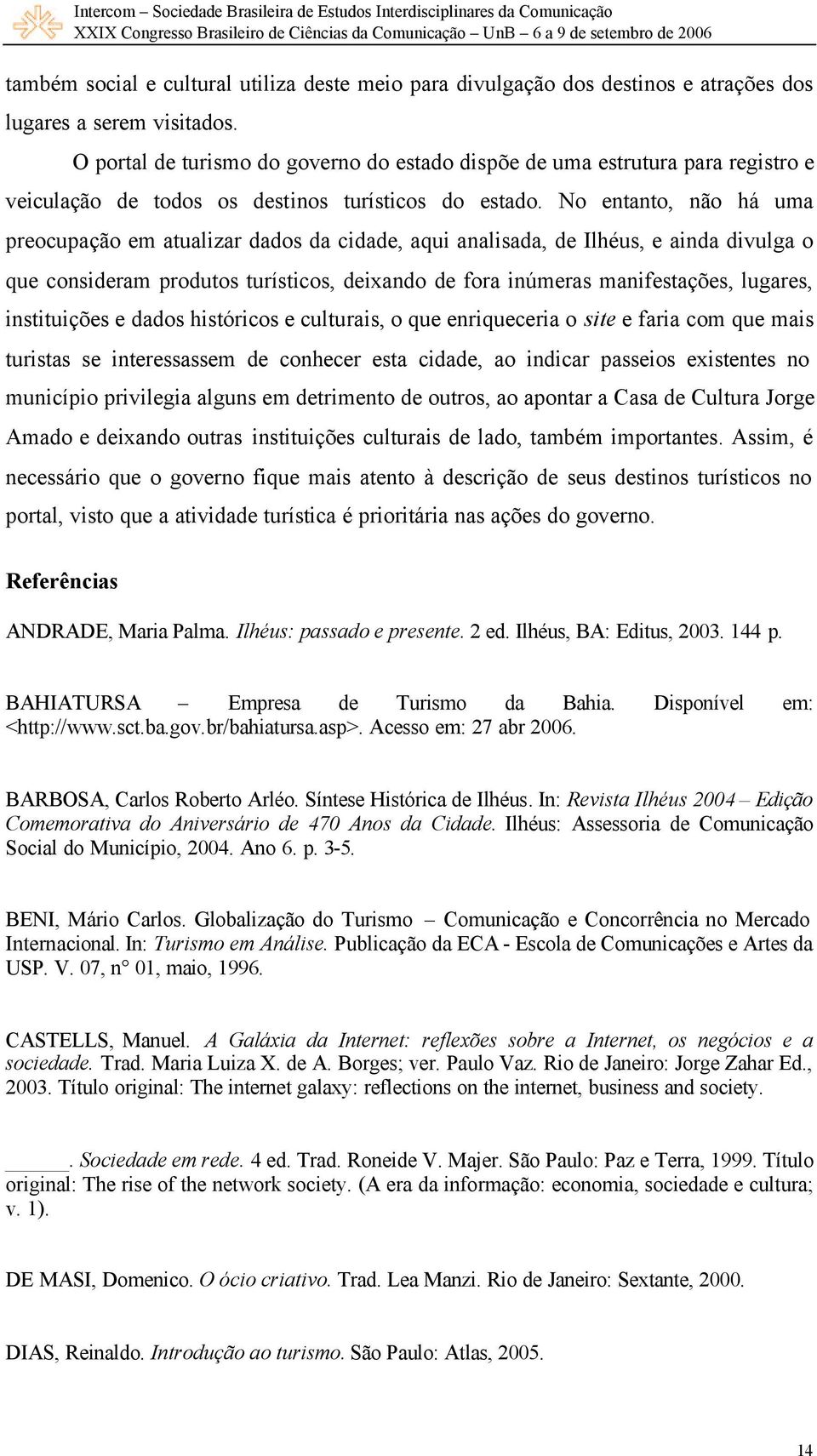 Intercom – Sociedade Brasileira de Estudos Interdisciplinares da Comunicação
XXIX Congresso Brasileiro de Ciências da Comunicação – UnB – 6 a 9 de setembro de 2006

também social e cultural utiliza deste meio para divulgação dos destinos e atrações dos lugares a serem visitados.

O portal de turismo do governo do estado dispõe de uma estrutura para registro e veiculação de todos os destinos turísticos do estado. No entanto, não há uma preocupação em atualizar dados da cidade, aqui analisada, de Ilhéus, e ainda divulga o que consideram produtos turísticos, deixando de fora inúmeras manifestações, lugares, instituições e dados históricos e culturais, o que enriqueceria o site e faria com que mais turistas se interessassem de conhecer esta cidade, ao indicar passeios existentes no município privilegia alguns em detrimento de outros, ao apontar a Casa de Cultura Jorge Amado e deixando outras instituições culturais de lado, também importantes. Assim, é necessário que o governo fique mais atento à descrição de seus destinos turísticos no portal, visto que a atividade turística é prioritária nas ações do governo.

Referências

ANDRADE, Maria Palma. Ilhéus: passado e presente. 2 ed. Ilhéus, BA: Editus, 2003. 144 p.

BAHIATURSA – Empresa de Turismo da Bahia. Disponível em: <http://www.sct.ba.gov.br/bahiatursa.asp>. Acesso em: 27 abr 2006.

BARBOSA, Carlos Roberto Arléo. Síntese Histórica de Ilhéus. In: Revista Ilhéus 2004 – Edição Comemorativa do Aniversário de 470 Anos da Cidade. Ilhéus: Assessoria de Comunicação Social do Município, 2004. Ano 6. p. 3-5.

BENI, Mário Carlos. Globalização do Turismo – Comunicação e Concorrência no Mercado Internacional. In: Turismo em Análise. Publicação da ECA - Escola de Comunicações e Artes da USP. V. 07, n° 01, maio, 1996.

CASTELLS, Manuel. A Galáxia da Internet: reflexões sobre a Internet, os negócios e a sociedade. Trad. Maria Luiza X. de A. Borges; ver. Paulo Vaz. Rio de Janeiro: Jorge Zahar Ed., 2003. Título original: The internet galaxy: reflections on the internet, business and society.

______. Sociedade em rede. 4 ed. Trad. Roneide V. Majer. São Paulo: Paz e Terra, 1999. Título original: The rise of the network society. (A era da informação: economia, sociedade e cultura; v. 1).

DE MASI, Domenico. O ócio criativo. Trad. Lea Manzi. Rio de Janeiro: Sextante, 2000.

DIAS, Reinaldo. Introdução ao turismo. São Paulo: Atlas, 2005.

14